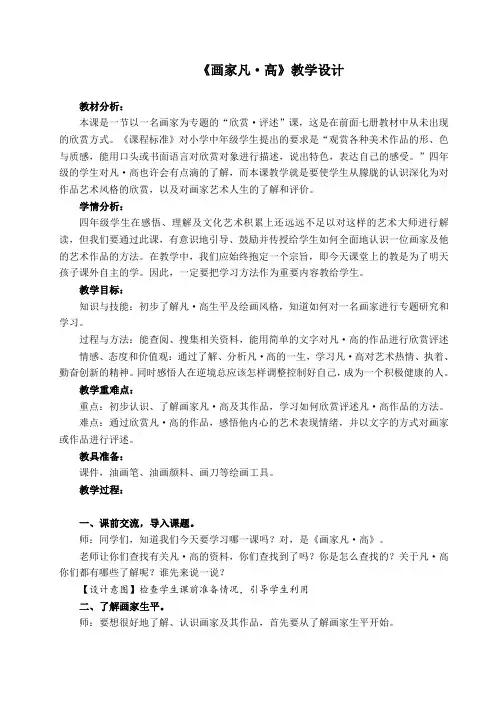 《画家凡·高》教学设计

教材分析：

本课是一节以一名画家为专题的“欣赏·评述”课，这是在前面七册教材中从未出现的欣赏方式。《课程标准》对小学中年级学生提出的要求是“观赏各种美术作品的形、色与质感，能用口头或书面语言对欣赏对象进行描述，说出特色，表达自己的感受。”四年级的学生对凡·高也许会有点滴的了解，而本课教学就是要使学生从朦胧的认识深化为对作品艺术风格的欣赏，以及对画家艺术人生的了解和评价。

学情分析：

四年级学生在感悟、理解及文化艺术积累上还远远不足以对这样的艺术大师进行解读，但我们要通过此课，有意识地引导、鼓励并传授给学生如何全面地认识一位画家及他的艺术作品的方法。在教学中，我们应始终抱定一个宗旨，即今天课堂上的教是为了明天孩子课外自主的学。因此，一定要把学习方法作为重要内容教给学生。

教学目标：

知识与技能：初步了解凡·高生平及绘画风格，知道如何对一名画家进行专题研究和学习。

过程与方法：能查阅、搜集相关资料，能用简单的文字对凡·高的作品进行欣赏评述

情感、态度和价值观：通过了解、分析凡·高的一生，学习凡·高对艺术热情、执着、勤奋创新的精神。同时感悟人在逆境总应该怎样调整控制好自己，成为一个积极健康的人。

教学重难点：

重点：初步认识、了解画家凡·高及其作品，学习如何欣赏评述凡·高作品的方法。

难点：通过欣赏凡·高的作品，感悟他内心的艺术表现情绪，并以文字的方式对画家或作品进行评述。

教具准备：

课件、油画笔、油画颜料、画刀等绘画工具。

教学过程：

一、课前交流，导入课题。

师：同学们，知道我们今天要学习哪一课吗？对，是《画家凡·高》。

老师让你们查找有关凡·高的资料，你们查找到了吗？你是怎么查找的？关于凡·高你们都有哪些了解呢？谁先来说一说？

【设计意图】检查学生课前准备情况，引导学生利用

二、了解画家生平。

师：要想很好地了解、认识画家及其作品，首先要从了解画家生平开始。